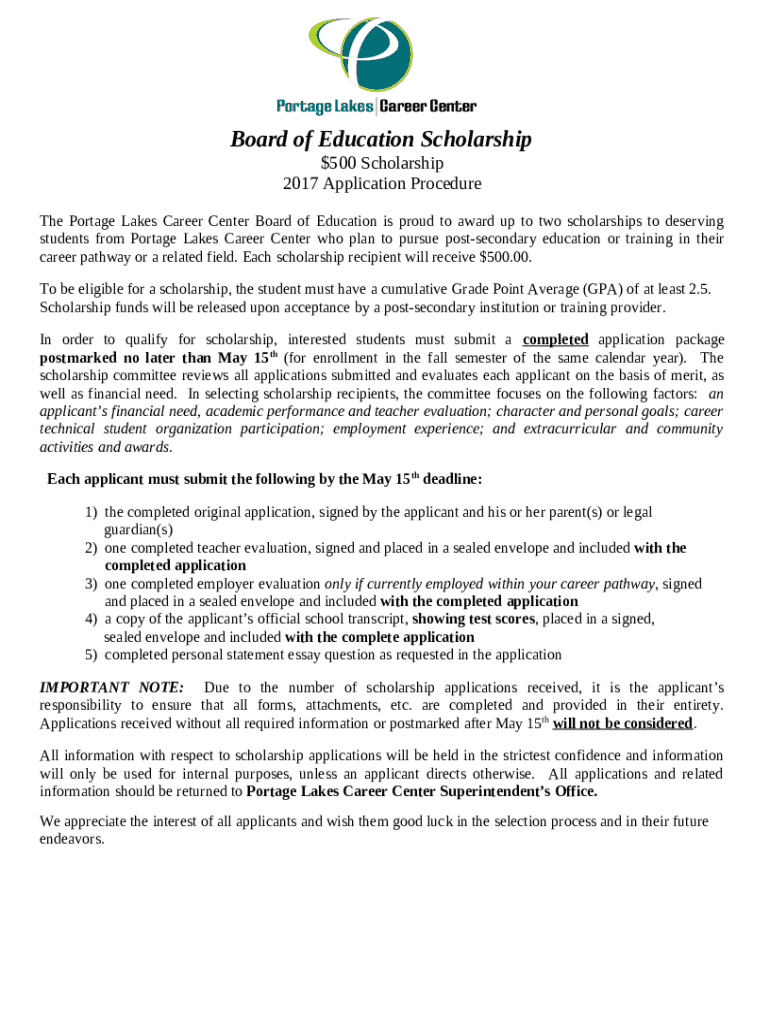 Portage Lakes | Career Center

Board of Education Scholarship

$500 Scholarship
2017 Application Procedure

The Portage Lakes Career Center Board of Education is proud to award up to two scholarships to deserving students from Portage Lakes Career Center who plan to pursue post-secondary education or training in their career pathway or a related field. Each scholarship recipient will receive $500.00.

To be eligible for a scholarship, the student must have a cumulative Grade Point Average (GPA) of at least 2.5. Scholarship funds will be released upon acceptance by a post-secondary institution or training provider.

In order to qualify for scholarship, interested students must submit a completed application package postmarked no later than May 15$^{th}$ (for enrollment in the fall semester of the same calendar year). The scholarship committee reviews all applications submitted and evaluates each applicant on the basis of merit, as well as financial need. In selecting scholarship recipients, the committee focuses on the following factors: an applicant's financial need, academic performance and teacher evaluation; character and personal goals; career technical student organization participation; employment experience; and extracurricular and community activities and awards.

Each applicant must submit the following by the May 15$^{th}$ deadline:

1) the completed original application, signed by the applicant and his or her parent(s) or legal guardian(s)
2) one completed teacher evaluation, signed and placed in a sealed envelope and included with the completed application
3) one completed employer evaluation only if currently employed within your career pathway, signed and placed in a sealed envelope and included with the completed application
4) a copy of the applicant's official school transcript, showing test scores, placed in a signed, sealed envelope and included with the complete application
5) completed personal statement essay question as requested in the application

IMPORTANT NOTE: Due to the number of scholarship applications received, it is the applicant's responsibility to ensure that all forms, attachments, etc. are completed and provided in their entirety. Applications received without all required information or postmarked after May 15$^{th}$ will not be considered.

All information with respect to scholarship applications will be held in the strictest confidence and information will only be used for internal purposes, unless an applicant directs otherwise. All applications and related information should be returned to Portage Lakes Career Center Superintendent's Office.

We appreciate the interest of all applicants and wish them good luck in the selection process and in their future endeavors.